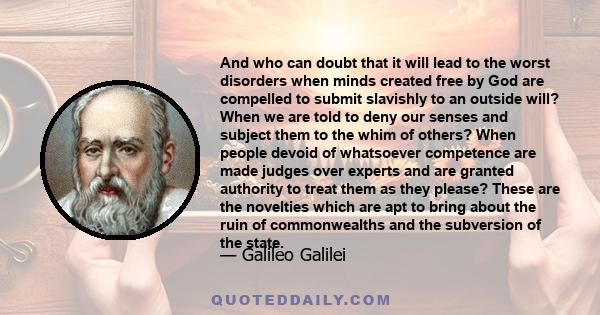 And who can doubt that it will lead to the worst disorders when minds created free by God are compelled to submit slavishly to an outside will? When we are told to deny our senses and subject them to the whim of others? When people devoid of whatsoever competence are made judges over experts and are granted authority to treat them as they please? These are the novelties which are apt to bring about the ruin of commonwealths and the subversion of the state.

— Galileo Galilei

QUOTEDDAILY.COM